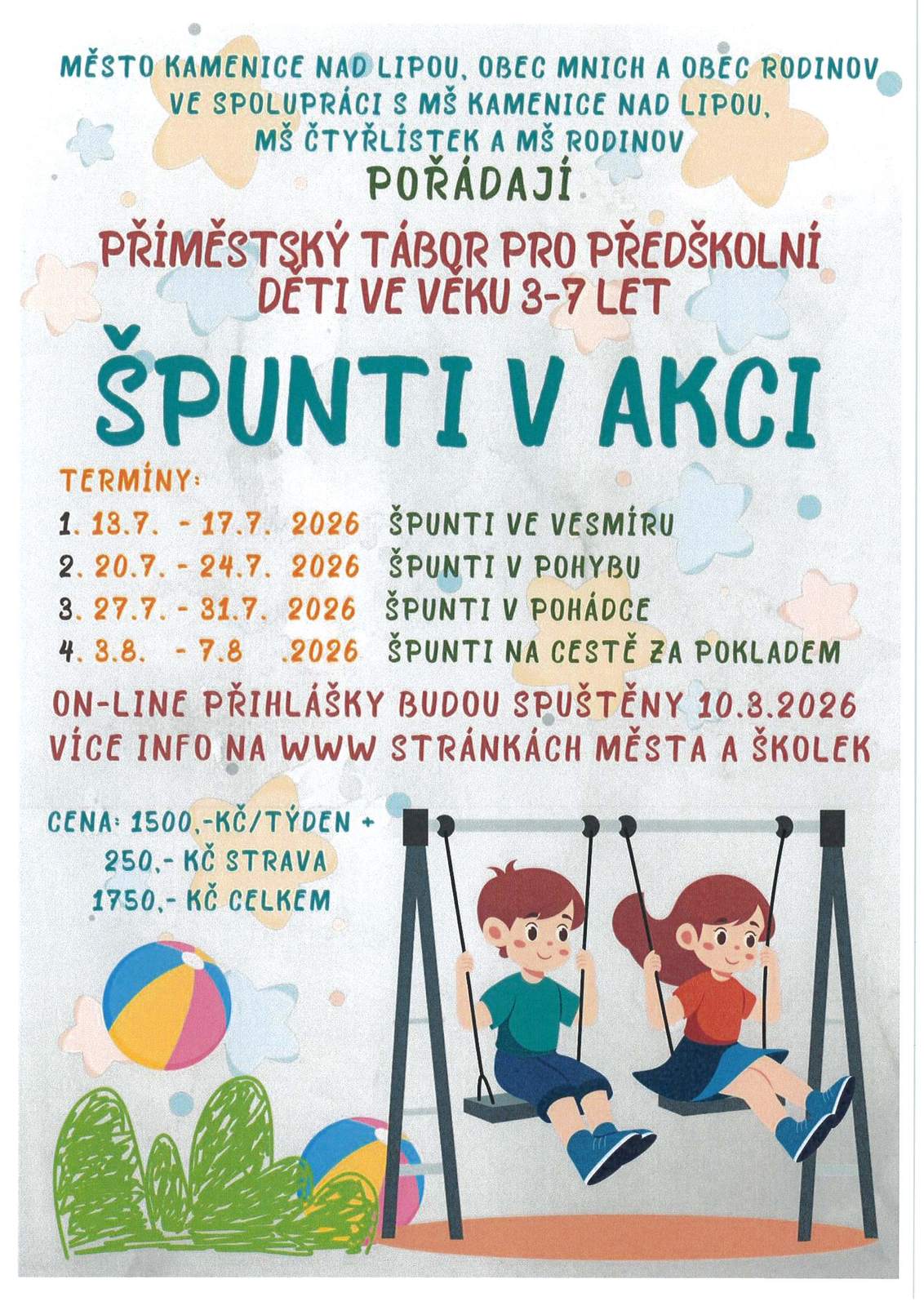 MĚSTO KAMENICE NAD LIPOU, OBEC MNICH A OBEC RODINOV VE SPOLUPRÁCI S MŠ KAMENICE NAD LIPOU, MŠ ČTYŘLÍSTEK A MŠ RODINOV

POŘÁDAJÍ

PŘÍMĚSTSKÝ TÁBOR PRO PŘEDŠKOLNÍ DĚTI VE VĚKU 3-7 LET

ŠPUNTI V AKCI

TERMÍNY:

1. 13.7. - 17.7. 2026 ŠPUNTI VE VESMÍRU
2. 20.7. - 24.7. 2026 ŠPUNTI V POHYBU
3. 27.7. - 31.7. 2026 ŠPUNTI V POHÁDCE
4. 3.8. - 7.8 .2026 ŠPUNTI NA CESTĚ ZA POKLADEM

ON-LINE PŘIHLÁŠKY BUDOU SPUŠTĚNY 10.3.2026
VÍCE INFO NA WWW STRÁNKÁCH MĚSTA A ŠKOLEK

CENA: 1500,-KČ/TÝDEN +
250,- KČ STRAVA
1750,- KČ CELKEM